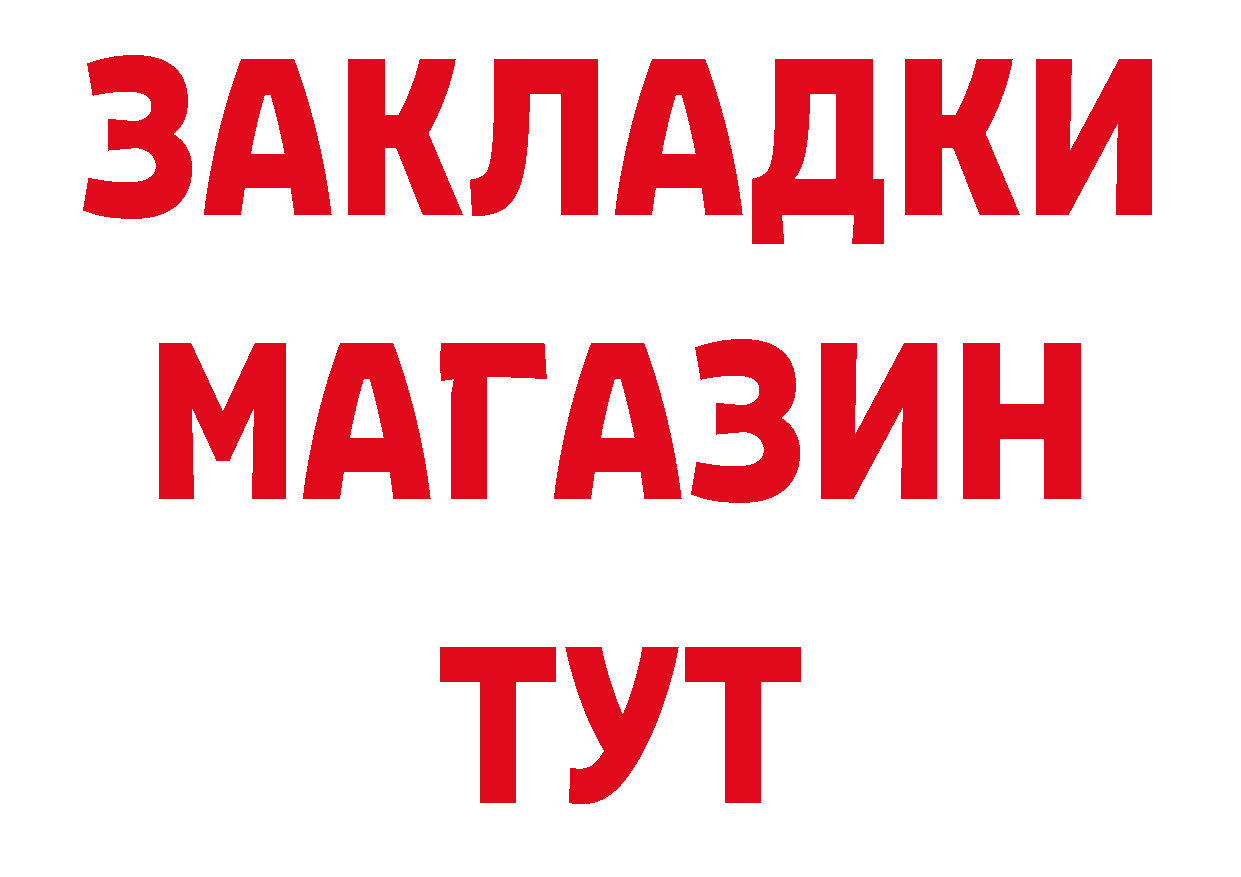 ЗАКЛАДКИ
МАГАЗИН
ТУТ